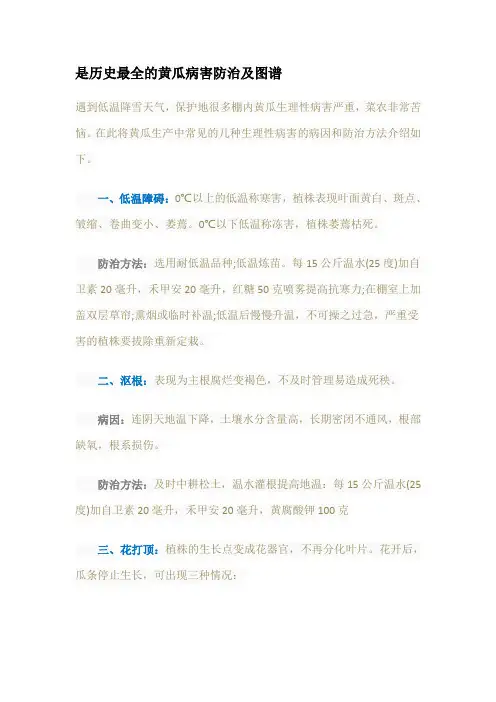 是历史最全的黄瓜病害防治及图谱

遇到低温降雪天气，保护地很多棚内黄瓜生理性病害严重，菜农非常苦恼。在此将黄瓜生产中常见的几种生理性病害的病因和防治方法介绍如下。

一、低温障碍：0℃以上的低温称寒害，植株表现叶面黄白、斑点、皱缩、卷曲变小、萎蔫。0℃以下低温称冻害，植株萎蔫枯死。

防治方法：选用耐低温品种;低温炼苗。每 15 公斤温水(25 度)加自卫素 20 毫升，禾甲安 20 毫升，红糖 50 克喷雾提高抗寒力;在棚室上加盖双层草帘;熏烟或临时补温;低温后慢慢升温，不可操之过急，严重受害的植株要拔除重新定栽。

二、沤根：表现为主根腐烂变褐色，不及时管理易造成死秧。

病因：连阴天地温下降，土壤水分含量高，长期密闭不通风，根部缺氧，根系损伤。

防治方法：及时中耕松土，温水灌根提高地温：每 15 公斤温水(25 度)加自卫素 20 毫升，禾甲安 20 毫升，黄腐酸钾 100 克

三、花打顶：植株的生长点变成花器官，不再分化叶片。花开后，瓜条停止生长，可出现三种情况：